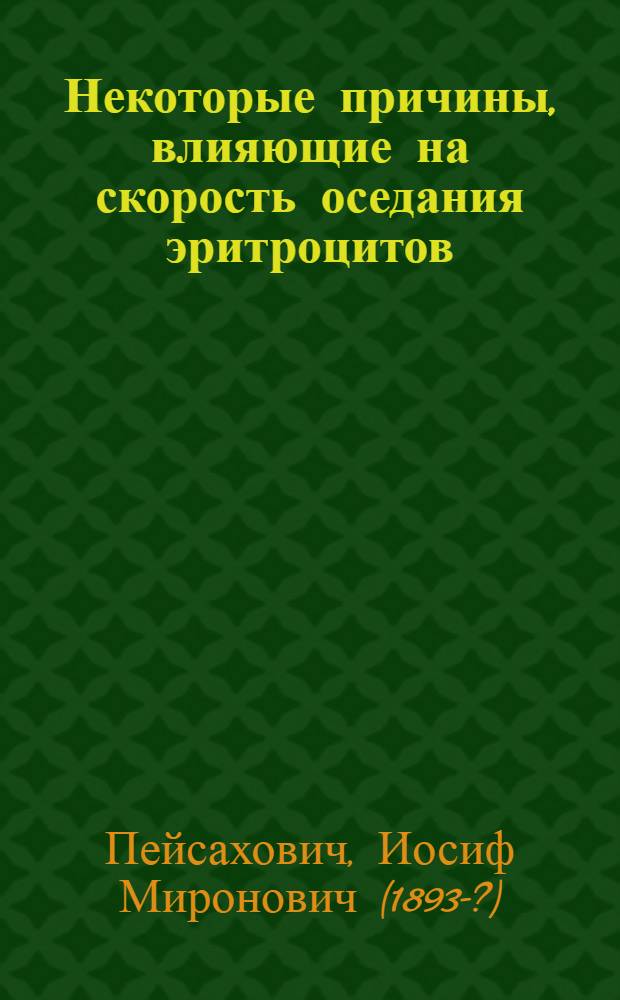 Некоторые причины, влияющие на скорость оседания эритроцитов

Пейсахович, Иосиф Миронович (1893-?)